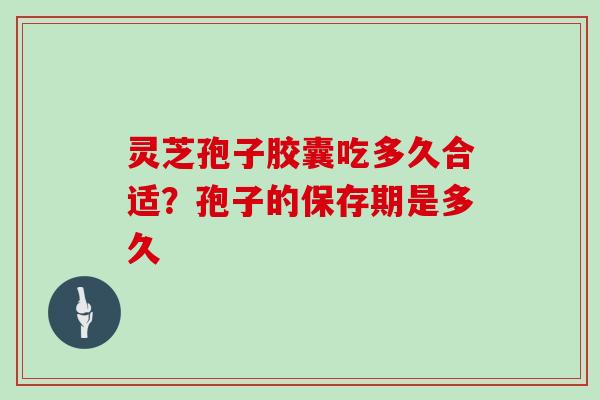 灵芝孢子胶囊吃多久合适？孢子的保存期是多久